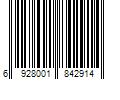 6 928001 842914